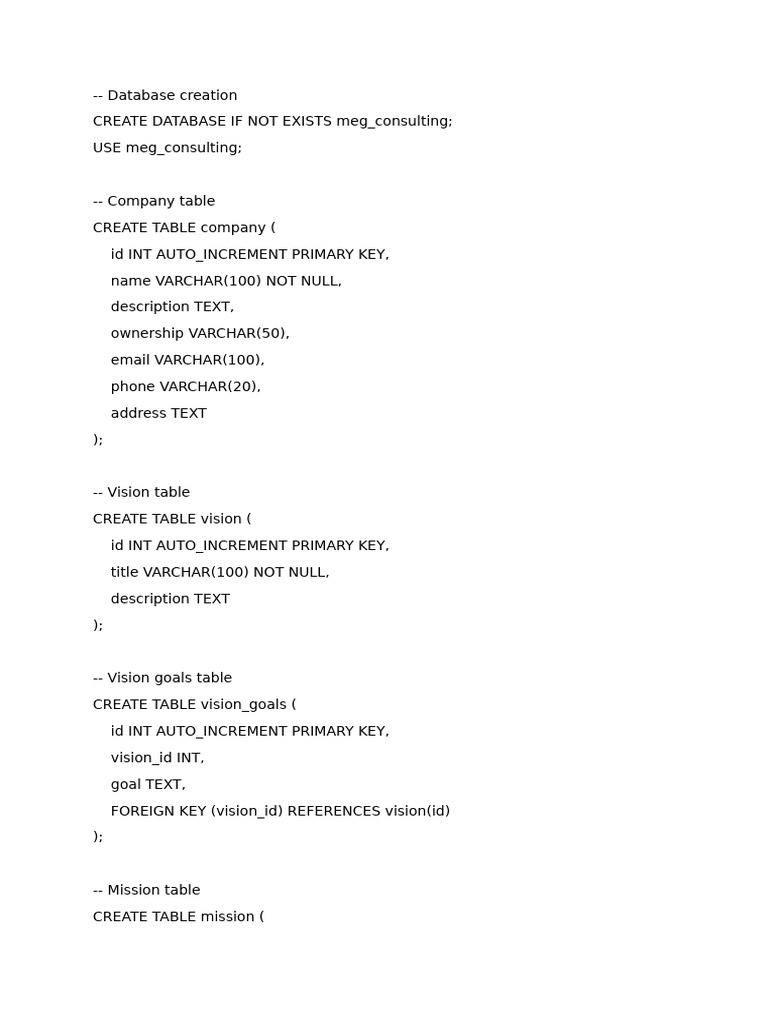 -- Database creation
CREATE DATABASE IF NOT EXISTS meg_consulting;
USE meg_consulting;

-- Company table
CREATE TABLE company (
    id INT AUTO_INCREMENT PRIMARY KEY,
    name VARCHAR(100) NOT NULL,
    description TEXT,
    ownership VARCHAR(50),
    email VARCHAR(100),
    phone VARCHAR(20),
    address TEXT
);

-- Vision table
CREATE TABLE vision (
    id INT AUTO_INCREMENT PRIMARY KEY,
    title VARCHAR(100) NOT NULL,
    description TEXT
);

-- Vision goals table
CREATE TABLE vision_goals (
    id INT AUTO_INCREMENT PRIMARY KEY,
    vision_id INT,
    goal TEXT,
    FOREIGN KEY (vision_id) REFERENCES vision(id)
);

-- Mission table
CREATE TABLE mission (